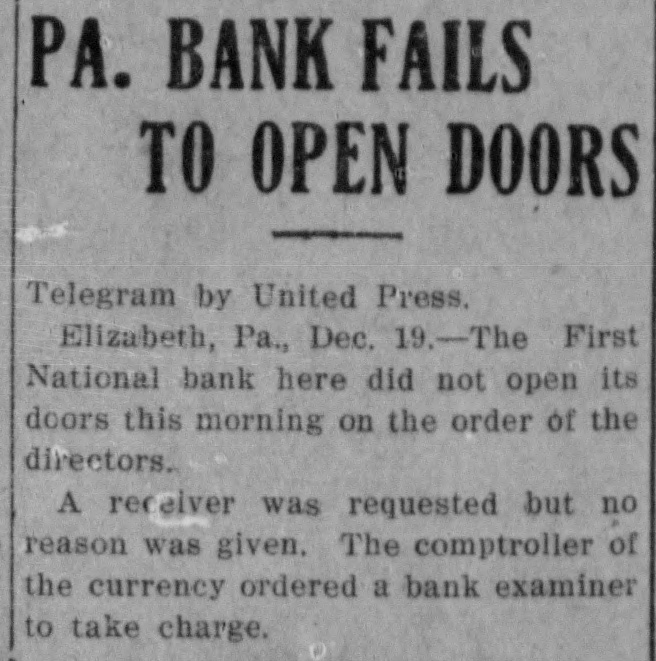 PA. BANK FAILS
TO OPEN DOORS

Telegram by United Press.

Elizabeth, Pa., Dec. 19.—The First National bank here did not open its doors this morning on the order of the directors.

A receiver was requested but no reason was given. The comptroller of the currency ordered a bank examiner to take charge.